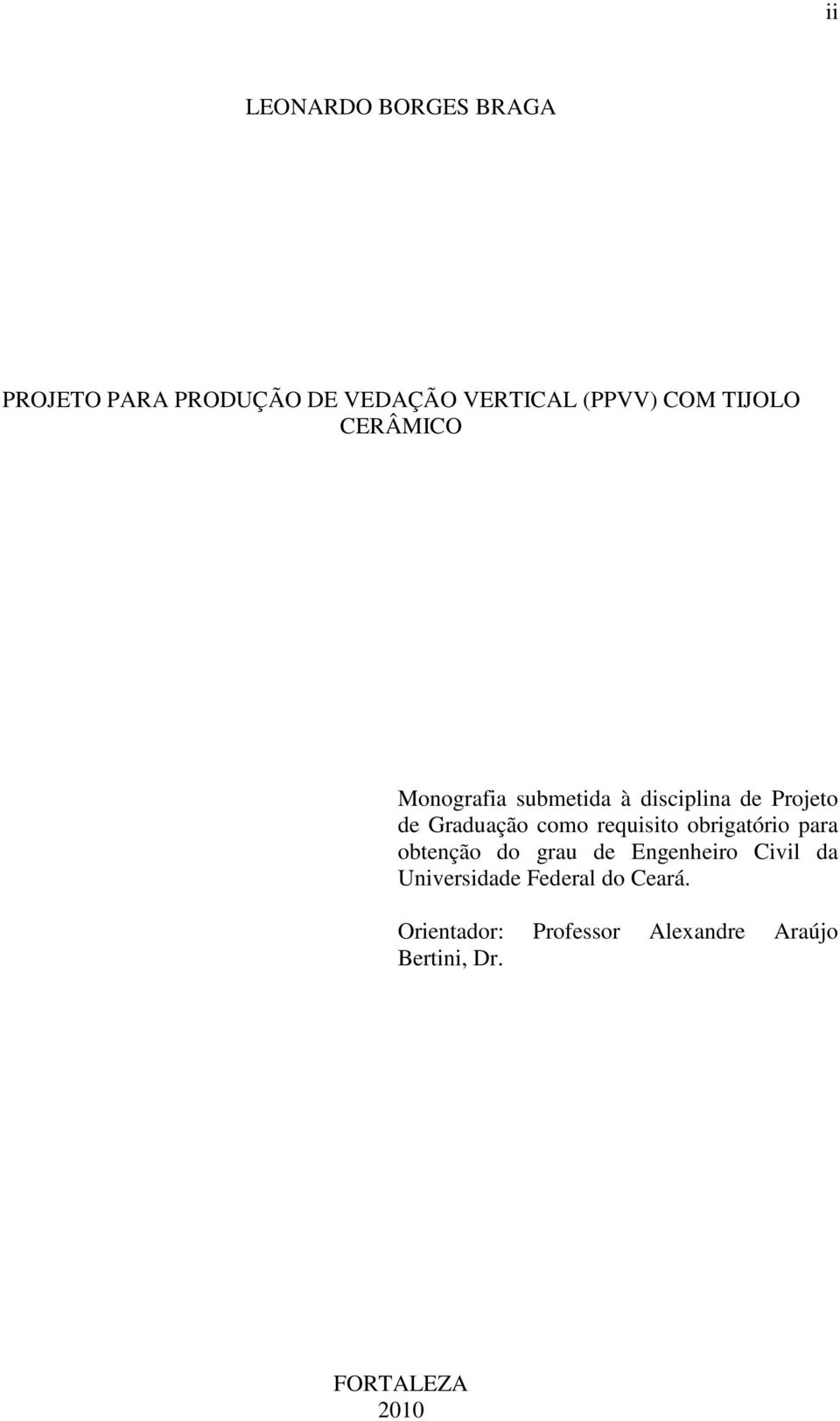 ii

LEONARDO BORGES BRAGA

PROJETO PARA PRODUÇÃO DE VEDAÇÃO VERTICAL (PPVV) COM TIJOLO CERÂMICO

Monografia submetida à disciplina de Projeto de Graduação como requisito obrigatório para obtenção do grau de Engenheiro Civil da Universidade Federal do Ceará.

Orientador: Professor Alexandre Araújo Bertini, Dr.

FORTALEZA
2010